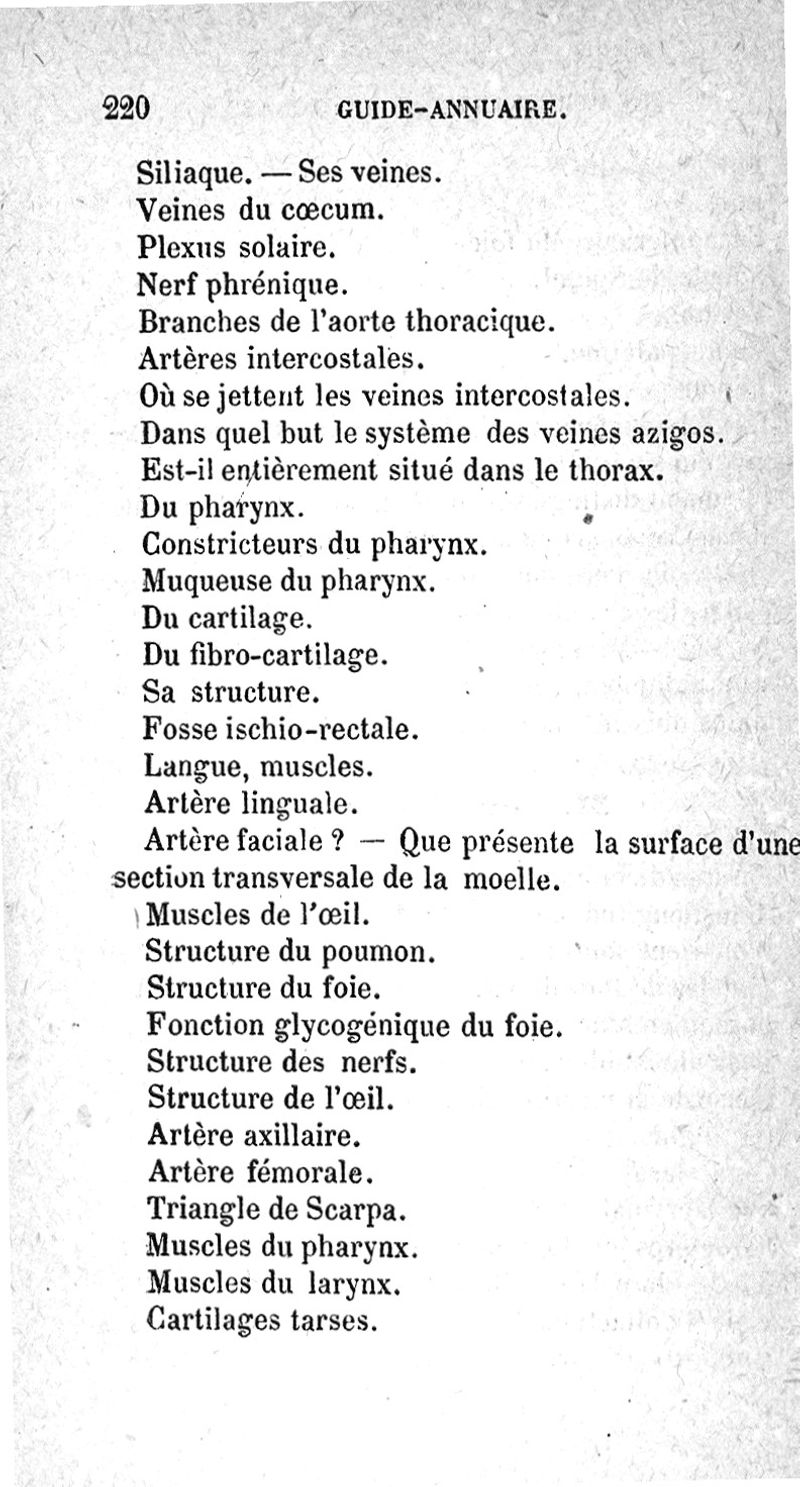 220 GUIDE-ANNUAIRE.

Siliaque. — Ses veines.
Veines du cœcum.
Plexus solaire.
Nerf phrénique.
Branches de l'aorte thoracique.
Artères intercostales.
Où se jettent les veines intercostales.
Dans quel but le système des veines azigos.
Est-il entièrement situé dans le thorax.
Du pharynx.
Constricteurs du pharynx.
Muqueuse du pharynx.
Du cartilage.
Du fibro-cartilage.
Sa structure.
Fosse ischio-rectale.
Langue, muscles.
Artère linguale.
Artère faciale ? — Que présente la surface d'une section transversale de la moelle.
Muscles de l'œil.
Structure du poumon.
Structure du foie.
Fonction glycogénique du foie.
Structure des nerfs.
Structure de l'œil.
Artère axillaire.
Artère fémorale.
Triangle de Scarpa.
Muscles du pharynx.
Muscles du larynx.
Cartilages tarses.